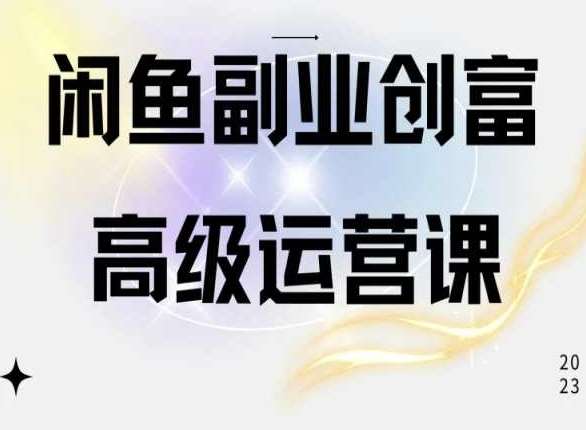 闲鱼副业创富

高级运营课

20
23